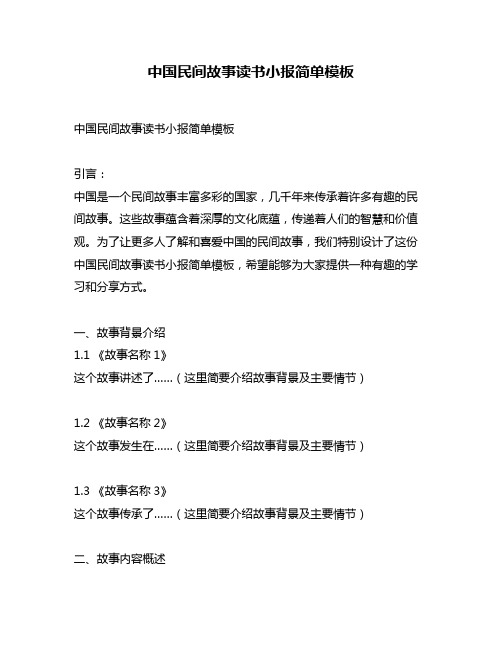 中国民间故事读书小报简单模板

中国民间故事读书小报简单模板

引言：
中国是一个民间故事丰富多彩的国家，几千年来传承着许多有趣的民间故事。这些故事蕴含着深厚的文化底蕴，传递着人们的智慧和价值观。为了让更多人了解和喜爱中国的民间故事，我们特别设计了这份中国民间故事读书小报简单模板，希望能够为大家提供一种有趣的学习和分享方式。

一、故事背景介绍
1.1 《故事名称 1》
这个故事讲述了……（这里简要介绍故事背景及主要情节）

1.2 《故事名称 2》
这个故事发生在……（这里简要介绍故事背景及主要情节）

1.3 《故事名称 3》
这个故事传承了……（这里简要介绍故事背景及主要情节）

二、故事内容概述